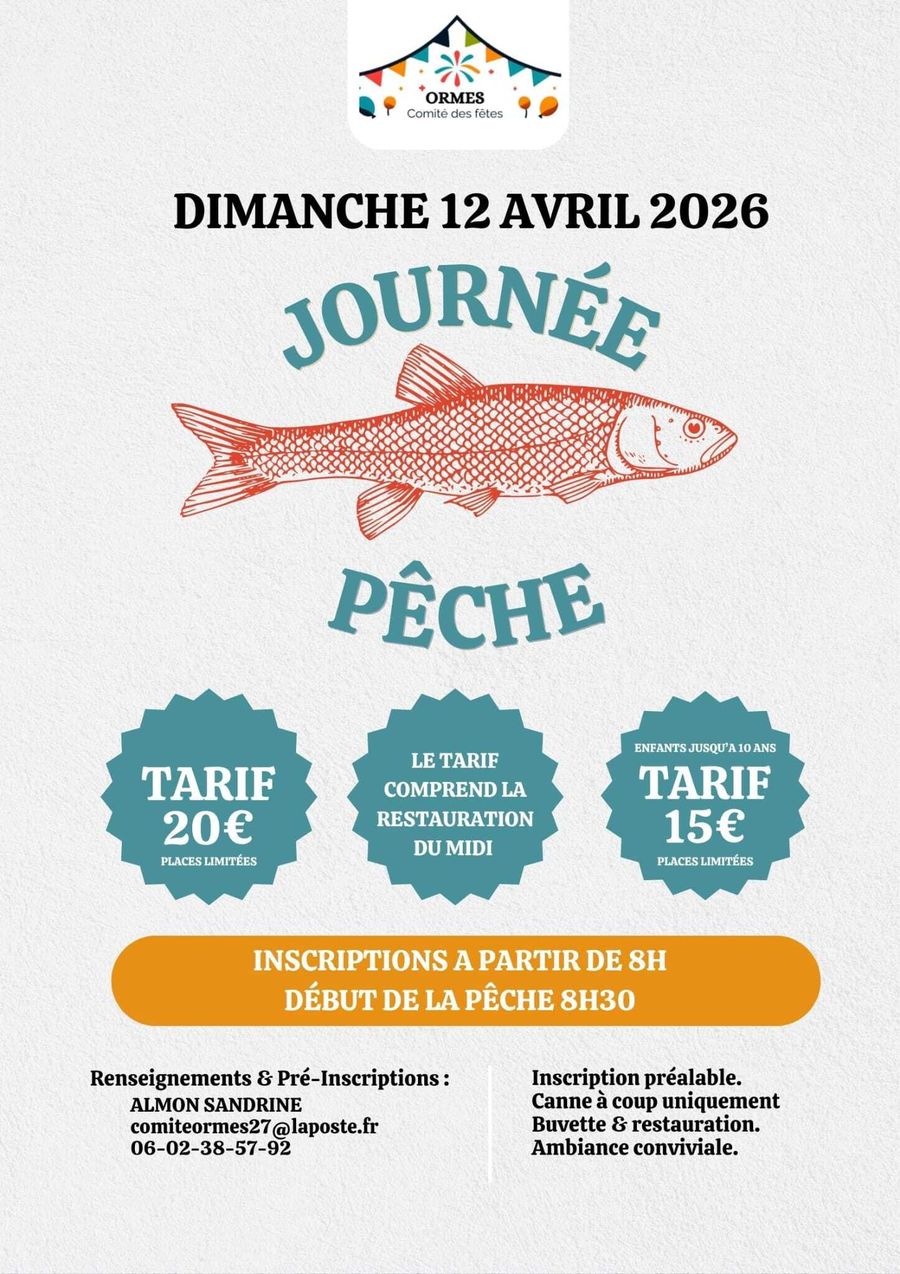 ORMES
Comité des fêtes

DIMANCHE 12 AVRIL 2026

JOURNÉE

PÊCHE

TARIF
20€
PLACES LIMITÉES

LE TARIF COMPREND LA RESTAURATION DU MIDI

ENFANTS JUSQU'A 10 ANS
TARIF
15€
PLACES LIMITÉES

INSCRIPTIONS A PARTIR DE 8H
DÉBUT DE LA PÊCHE 8H30

Renseignements & Pré-Inscriptions :
ALMON SANDRINE
comiteormes27@laposte.fr
06-02-38-57-92

Inscription préalable.
Canne à coup uniquement
Buvette & restauration.
Ambiance conviviale.